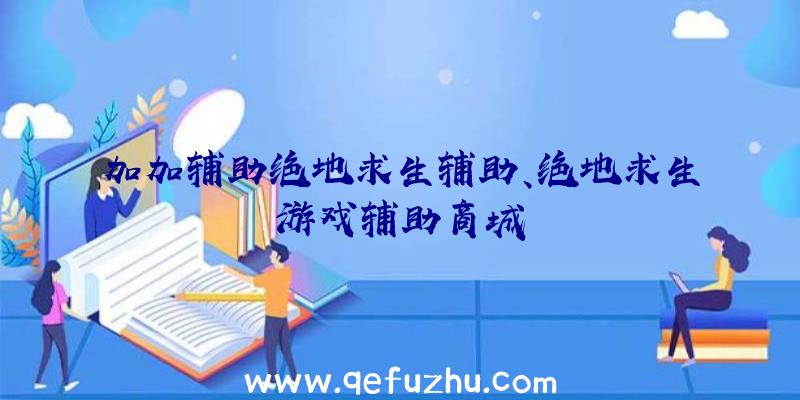 加加辅助绝地求生辅助、绝地求生游戏辅助商城

www.qefuzhu.com